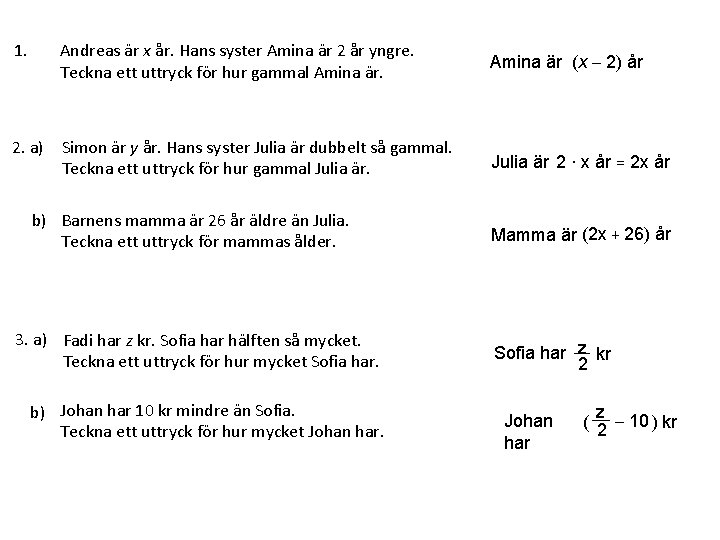 1. Andreas är $x$ år. Hans syster Amina är 2 år yngre. Teckna ett uttryck för hur gammal Amina är.

Amina är $(x - 2)$ år

2. a) Simon är $y$ år. Hans syster Julia är dubbelt så gammal. Teckna ett uttryck för hur gammal Julia är.

Julia är $2 \cdot x$ år $= 2x$ år

b) Barnens mamma är 26 år äldre än Julia. Teckna ett uttryck för mammas ålder.

Mamma är $(2x + 26)$ år

3. a) Fadi har $z$ kr. Sofia har hälften så mycket. Teckna ett uttryck för hur mycket Sofia har.

Sofia har $\frac{z}{2}$ kr

b) Johan har 10 kr mindre än Sofia. Teckna ett uttryck för hur mycket Johan har.

Johan har $(\frac{z}{2} - 10)$ kr